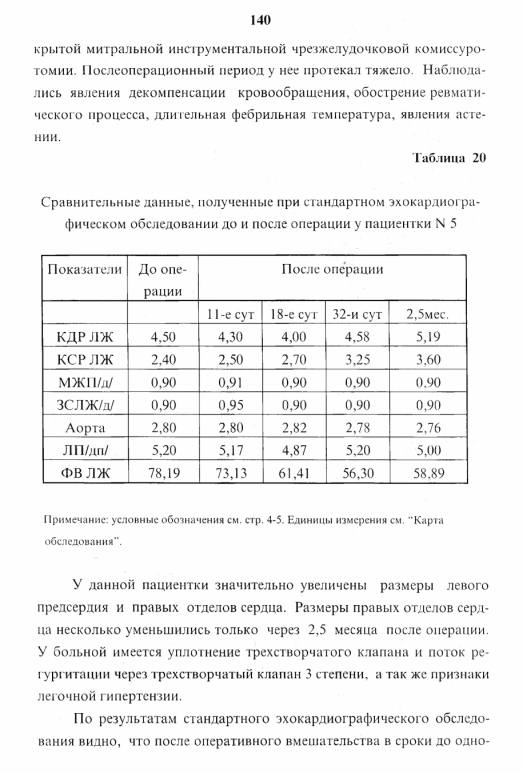 140

крытой митральной инструментальной чрезжелудочковой комиссуротомии. Послеоперационный период у нее протекал тяжело. Наблюдались явления декомпенсации кровообращения, обострение ревматического процесса, длительная фебрильная температура, явления астении.

Таблица 20

Сравнительные данные, полученные при стандартном эхокардиографическом обследовании до и после операции у пациентки N 5

| Показатели | До операции | После операции | | | |
|---|---|---|---|---|---|
| | | 11-е сут | 18-е сут | 32-и сут | 2,5мес. |
| КДР ЛЖ | 4,50 | 4,30 | 4,00 | 4,58 | 5,19 |
| КСР ЛЖ | 2,40 | 2,50 | 2,70 | 3,25 | 3,60 |
| МЖП/д/ | 0,90 | 0,91 | 0,90 | 0,90 | 0,90 |
| ЗСЛЖ/д/ | 0,90 | 0,95 | 0,90 | 0,90 | 0,90 |
| Аорта | 2,80 | 2,80 | 2,82 | 2,78 | 2,76 |
| ЛП/дп/ | 5,20 | 5,17 | 4,87 | 5,20 | 5,00 |
| ФВ ЛЖ | 78,19 | 73,13 | 61,41 | 56,30 | 58,89 |

Примечание: условные обозначения см. стр. 4-5. Единицы измерения см. "Карта обследования".

У данной пациентки значительно увеличены размеры левого предсердия и правых отделов сердца. Размеры правых отделов сердца несколько уменьшились только через 2,5 месяца после операции. У больной имеется уплотнение трехстворчатого клапана и поток регургитации через трехстворчатый клапан 3 степени, а так же признаки легочной гипертензии.

По результатам стандартного эхокардиографического обследования видно, что после оперативного вмешательства в сроки до одно-